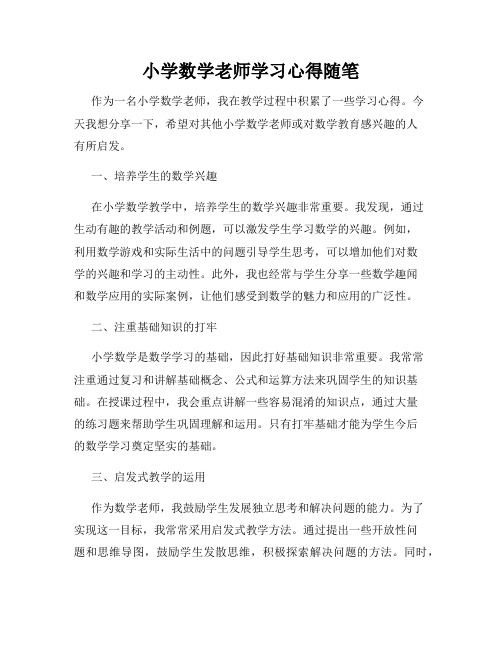 小学数学老师学习心得随笔

作为一名小学数学老师，我在教学过程中积累了一些学习心得。今天我想分享一下，希望对其他小学数学老师或对数学教育感兴趣的人有所启发。

一、培养学生的数学兴趣

在小学数学教学中，培养学生的数学兴趣非常重要。我发现，通过生动有趣的教学活动和例题，可以激发学生学习数学的兴趣。例如，利用数学游戏和实际生活中的问题引导学生思考，可以增加他们对数学的兴趣和学习的主动性。此外，我也经常与学生分享一些数学趣闻和数学应用的实际案例，让他们感受到数学的魅力和应用的广泛性。

二、注重基础知识的打牢

小学数学是数学学习的基础，因此打好基础知识非常重要。我常常注重通过复习和讲解基础概念、公式和运算方法来巩固学生的知识基础。在授课过程中，我会重点讲解一些容易混淆的知识点，通过大量的练习题来帮助学生巩固理解和运用。只有打牢基础才能为学生今后的数学学习奠定坚实的基础。

三、启发式教学的运用

作为数学老师，我鼓励学生发展独立思考和解决问题的能力。为了实现这一目标，我常常采用启发式教学方法。通过提出一些开放性问题和思维导图，鼓励学生发散思维，积极探索解决问题的方法。同时，